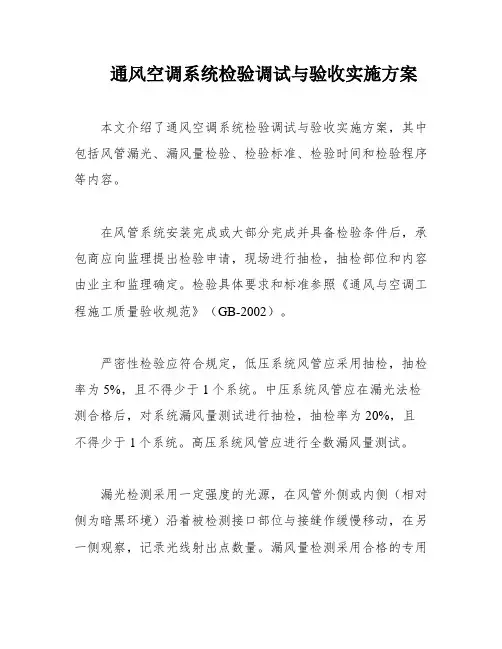 通风空调系统检验调试与验收实施方案

本文介绍了通风空调系统检验调试与验收实施方案，其中包括风管漏光、漏风量检验、检验标准、检验时间和检验程序等内容。

在风管系统安装完成或大部分完成并具备检验条件后，承包商应向监理提出检验申请，现场进行抽检，抽检部位和内容由业主和监理确定。检验具体要求和标准参照《通风与空调工程施工质量验收规范》（GB-2002）。

严密性检验应符合规定，低压系统风管应采用抽检，抽检率为 5%，且不得少于 1 个系统。中压系统风管应在漏光法检测合格后，对系统漏风量测试进行抽检，抽检率为 20%，且不得少于 1 个系统。高压系统风管应进行全数漏风量测试。

漏光检测采用一定强度的光源，在风管外侧或内侧（相对侧为暗黑环境）沿着被检测接口部位与接缝作缓慢移动，在另一侧观察，记录光线射出点数量。漏风量检测采用合格的专用